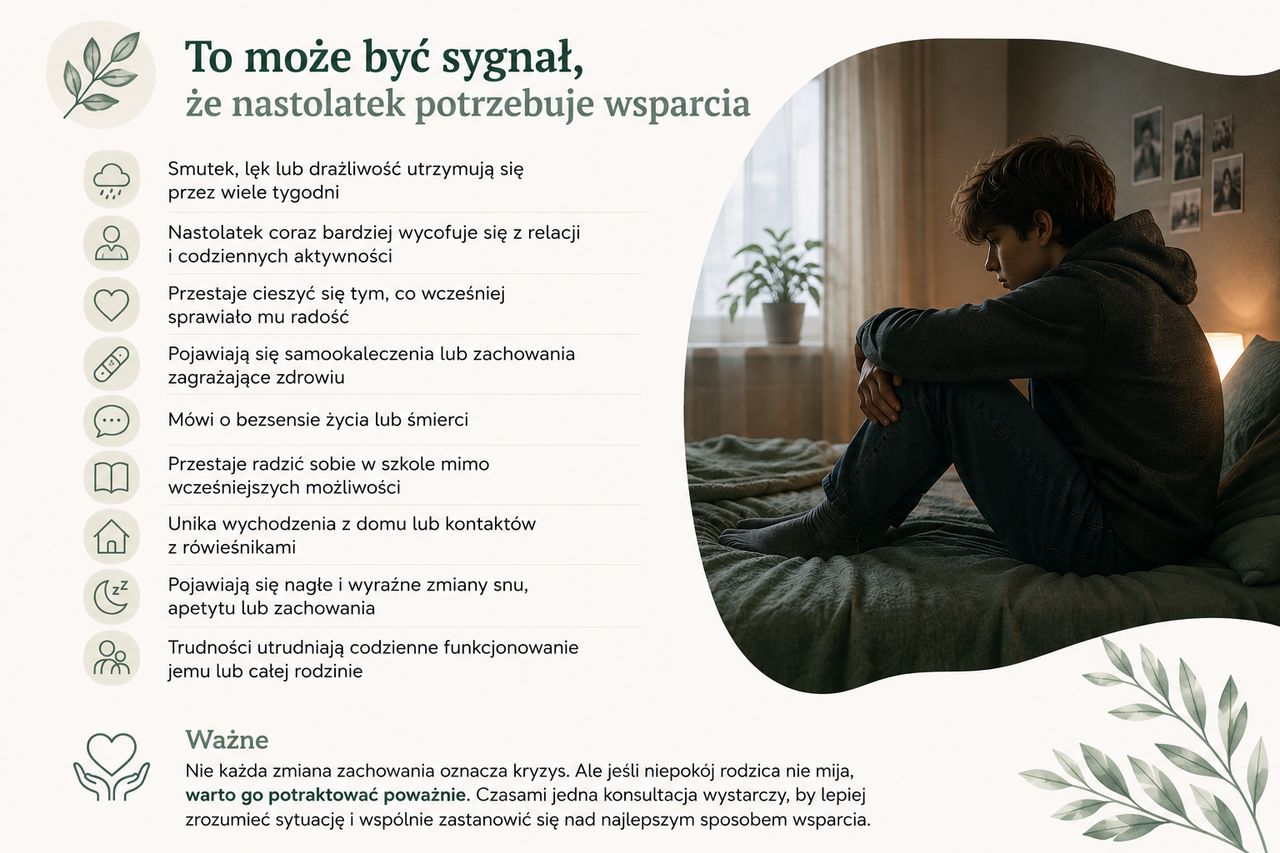 To może być sygnał,
że nastolatek potrzebuje wsparcia

Smutek, lęk lub drażliwość utrzymują się przez wiele tygodni

Nastolatek coraz bardziej wycofuje się z relacji i codziennych aktywności

Przestaje cieszyć się tym, co wcześniej sprawiało mu radość

Pojawiają się samookaleczenia lub zachowania zagrażające zdrowiu

Mówi o bezsensie życia lub śmierci

Przestaje radzić sobie w szkole mimo wcześniejszych możliwości

Unika wychodzenia z domu lub kontaktów z rówieśnikami

Pojawiają się nagłe i wyraźne zmiany snu, apetytu lub zachowania

Trudności utrudniają codzienne funkcjonowanie jemu lub całej rodzinie

Ważne

Nie każda zmiana zachowania oznacza kryzys. Ale jeśli niepokój rodzica nie mija, warto go potraktować poważnie. Czasami jedna konsultacja wystarczy, by lepiej zrozumieć sytuację i wspólnie zastanowić się nad najlepszym sposobem wsparcia.